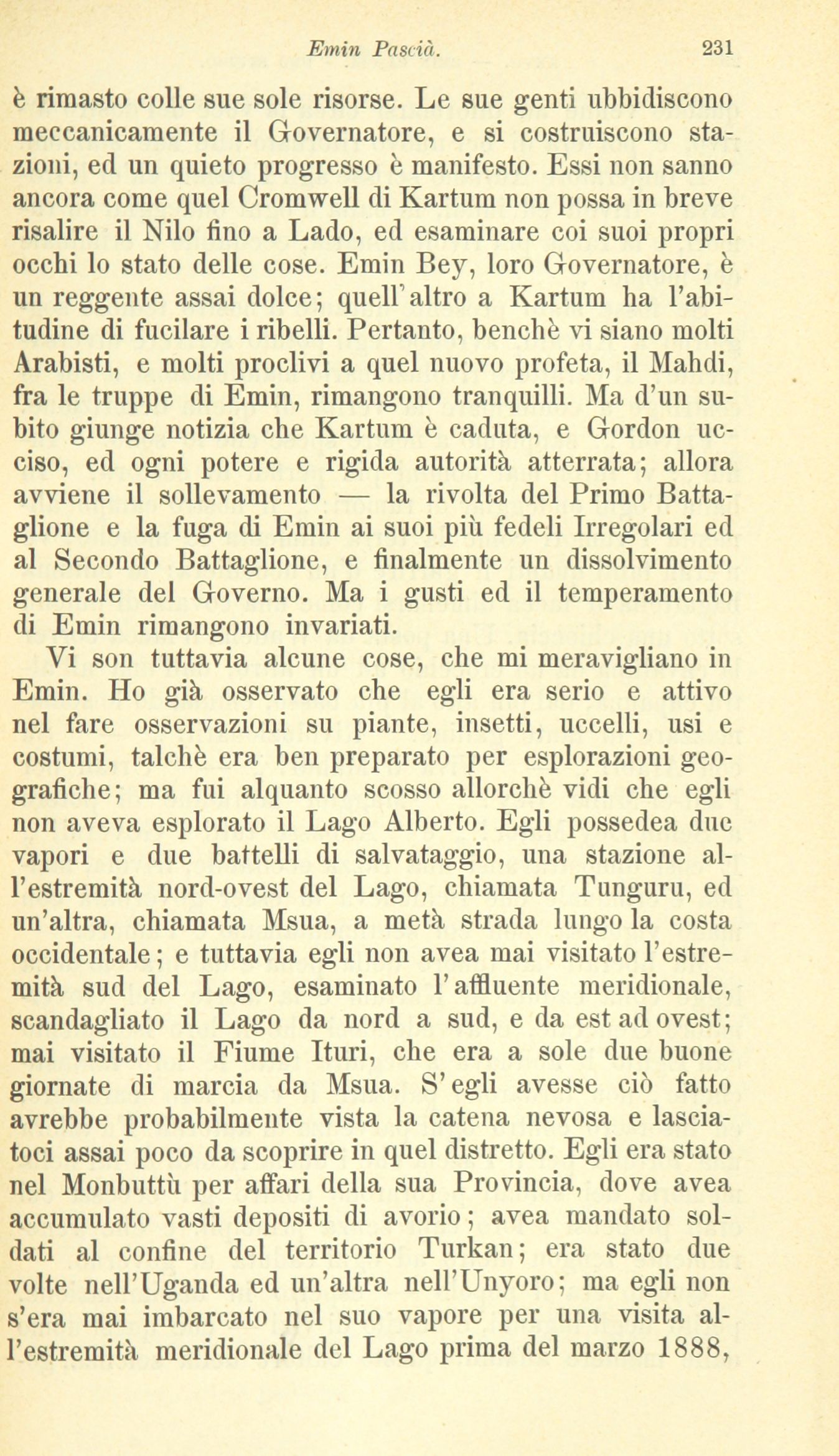 Emin Pascià. 231

è rimasto colle sue sole risorse. Le sue genti ubbidiscono meccanicamente il Governatore, e si costruiscono stazioni, ed un quieto progresso è manifesto. Essi non sanno ancora come quel Cromwell di Kartum non possa in breve risalire il Nilo fino a Lado, ed esaminare coi suoi propri occhi lo stato delle cose. Emin Bey, loro Governatore, è un reggente assai dolce; quell'altro a Kartum ha l'abitudine di fucilare i ribelli. Pertanto, benchè vi siano molti Arabisti, e molti proclivi a quel nuovo profeta, il Mahdi, fra le truppe di Emin, rimangono tranquilli. Ma d'un subito giunge notizia che Kartum è caduta, e Gordon ucciso, ed ogni potere e rigida autorità atterrata; allora avviene il sollevamento — la rivolta del Primo Battaglione e la fuga di Emin ai suoi più fedeli Irregolari ed al Secondo Battaglione, e finalmente un dissolvimento generale del Governo. Ma i gusti ed il temperamento di Emin rimangono invariati.

Vi son tuttavia alcune cose, che mi meravigliano in Emin. Ho già osservato che egli era serio e attivo nel fare osservazioni su piante, insetti, uccelli, usi e costumi, talchè era ben preparato per esplorazioni geografiche; ma fui alquanto scosso allorchè vidi che egli non aveva esplorato il Lago Alberto. Egli possedea due vapori e due battelli di salvataggio, una stazione all'estremità nord-ovest del Lago, chiamata Tunguru, ed un'altra, chiamata Msua, a metà strada lungo la costa occidentale; e tuttavia egli non avea mai visitato l'estremità sud del Lago, esaminato l'affluente meridionale, scandagliato il Lago da nord a sud, e da est ad ovest; mai visitato il Fiume Ituri, che era a sole due buone giornate di marcia da Msua. S'egli avesse ciò fatto avrebbe probabilmente vista la catena nevosa e lasciatoci assai poco da scoprire in quel distretto. Egli era stato nel Monbuttù per affari della sua Provincia, dove avea accumulato vasti depositi di avorio; avea mandato soldati al confine del territorio Turkan; era stato due volte nell'Uganda ed un'altra nell'Unyoro; ma egli non s'era mai imbarcato nel suo vapore per una visita all'estremità meridionale del Lago prima del marzo 1888,